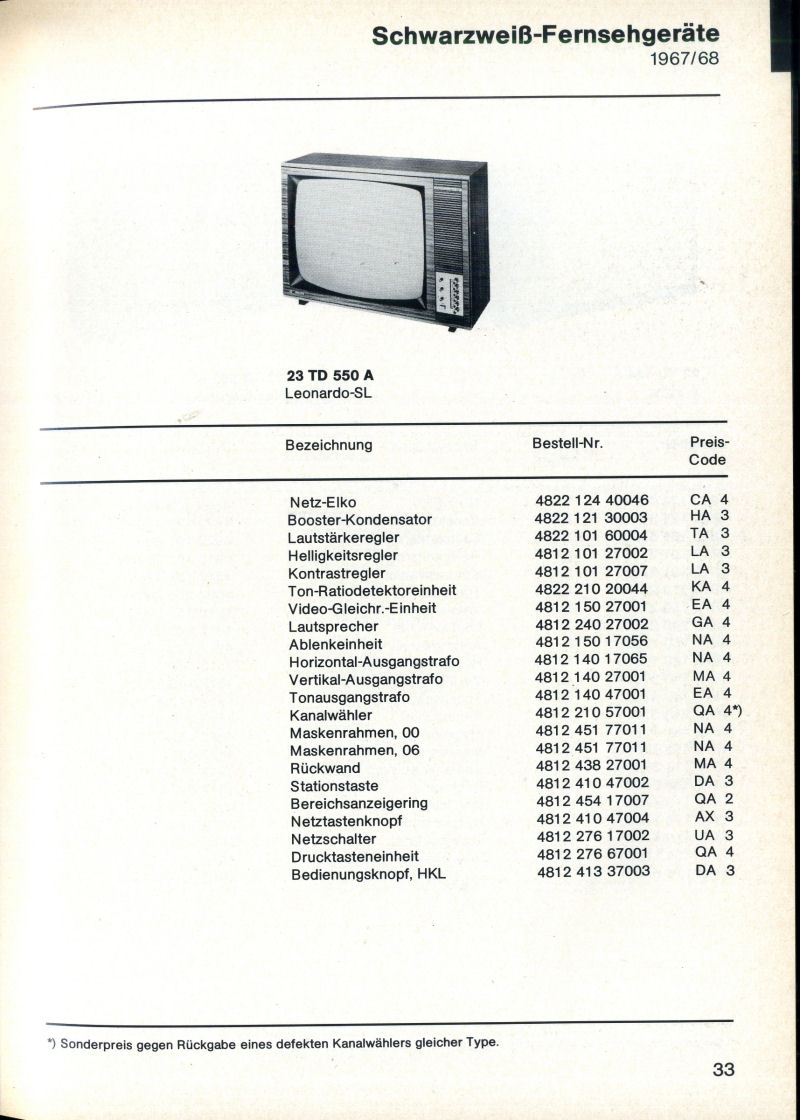 Schwarzweiß-Fernsehgeräte
1967/68

23 TD 550 A
Leonardo-SL

| Bezeichnung | Bestell-Nr. | Preis-Code |
|---|---|---|
| Netz-Elko | 4822 124 40046 | CA 4 |
| Booster-Kondensator | 4822 121 30003 | HA 3 |
| Lautstärkeregler | 4822 101 60004 | TA 3 |
| Helligkeitsregler | 4812 101 27002 | LA 3 |
| Kontrastregler | 4812 101 27007 | LA 3 |
| Ton-Ratiodetektoreinheit | 4822 210 20044 | KA 4 |
| Video-Gleichr.-Einheit | 4812 150 27001 | EA 4 |
| Lautsprecher | 4812 240 27002 | GA 4 |
| Ablenkeinheit | 4812 150 17056 | NA 4 |
| Horizontal-Ausgangstrafo | 4812 140 17065 | NA 4 |
| Vertikal-Ausgangstrafo | 4812 140 27001 | MA 4 |
| Tonausgangstrafo | 4812 140 47001 | EA 4 |
| Kanalwähler | 4812 210 57001 | QA 4*) |
| Maskenrahmen, 00 | 4812 451 77011 | NA 4 |
| Maskenrahmen, 06 | 4812 451 77011 | NA 4 |
| Rückwand | 4812 438 27001 | MA 4 |
| Stationstaste | 4812 410 47002 | DA 3 |
| Bereichsanzeigering | 4812 454 17007 | QA 2 |
| Netztastenknopf | 4812 410 47004 | AX 3 |
| Netzschalter | 4812 276 17002 | UA 3 |
| Drucktasteneinheit | 4812 276 67001 | QA 4 |
| Bedienungsknopf, HKL | 4812 413 37003 | DA 3 |

*) Sonderpreis gegen Rückgabe eines defekten Kanalwählers gleicher Type.

33